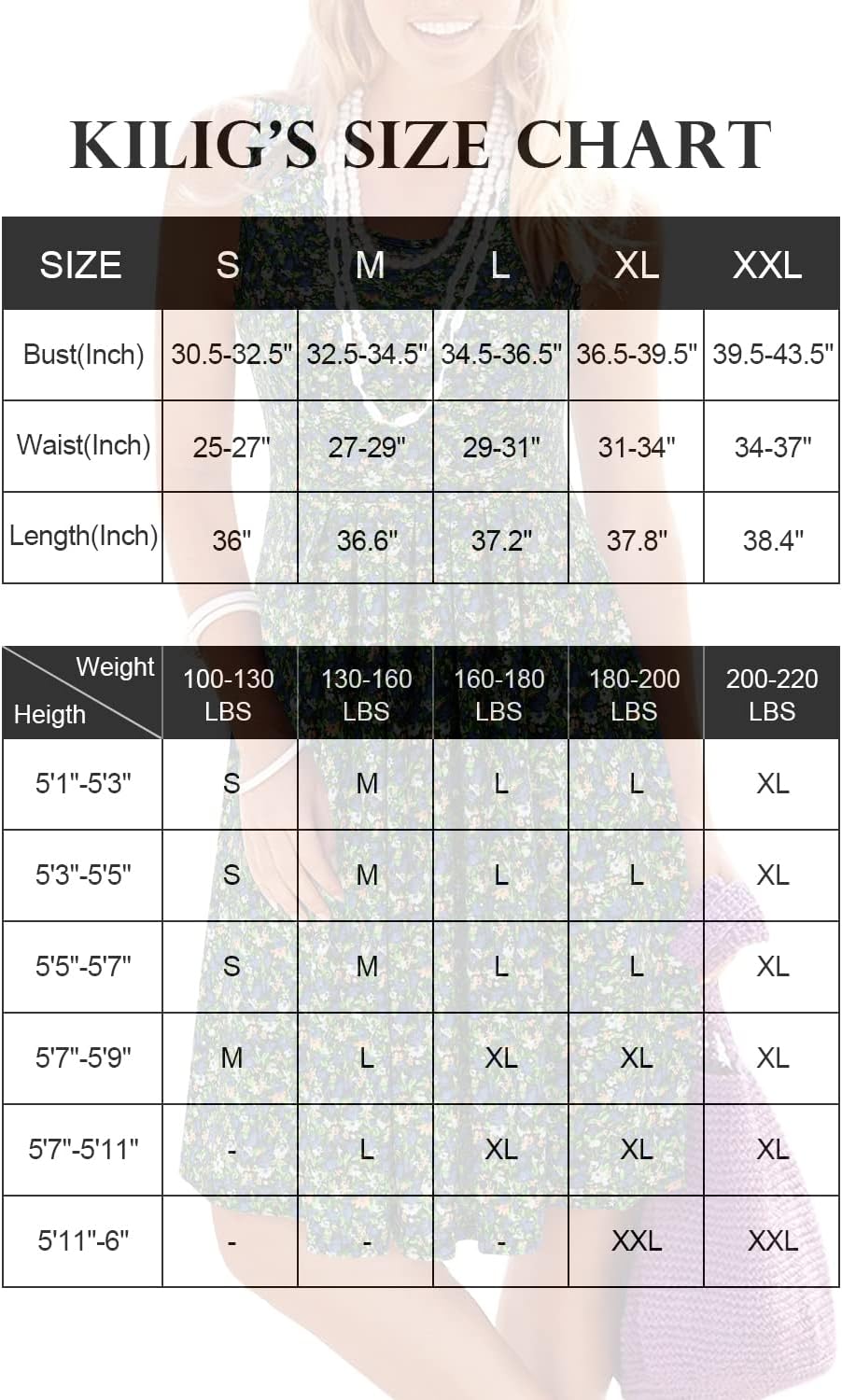 KILIG'S SIZE CHART

| SIZE | S | M | L | XL | XXL |
|---|---|---|---|---|---|
| Bust(Inch) | 30.5-32.5" | 32.5-34.5" | 34.5-36.5" | 36.5-39.5" | 39.5-43.5" |
| Waist(Inch) | 25-27" | 27-29" | 29-31" | 31-34" | 34-37" |
| Length(Inch) | 36" | 36.6" | 37.2" | 37.8" | 38.4" |

| Weight / Heigth | 100-130 LBS | 130-160 LBS | 160-180 LBS | 180-200 LBS | 200-220 LBS |
|---|---|---|---|---|---|
| 5'1"-5'3" | S | M | L | L | XL |
| 5'3"-5'5" | S | M | L | L | XL |
| 5'5"-5'7" | S | M | L | L | XL |
| 5'7"-5'9" | M | L | XL | XL | XL |
| 5'7"-5'11" | - | L | XL | XL | XL |
| 5'11"-6" | - | - | - | XXL | XXL |